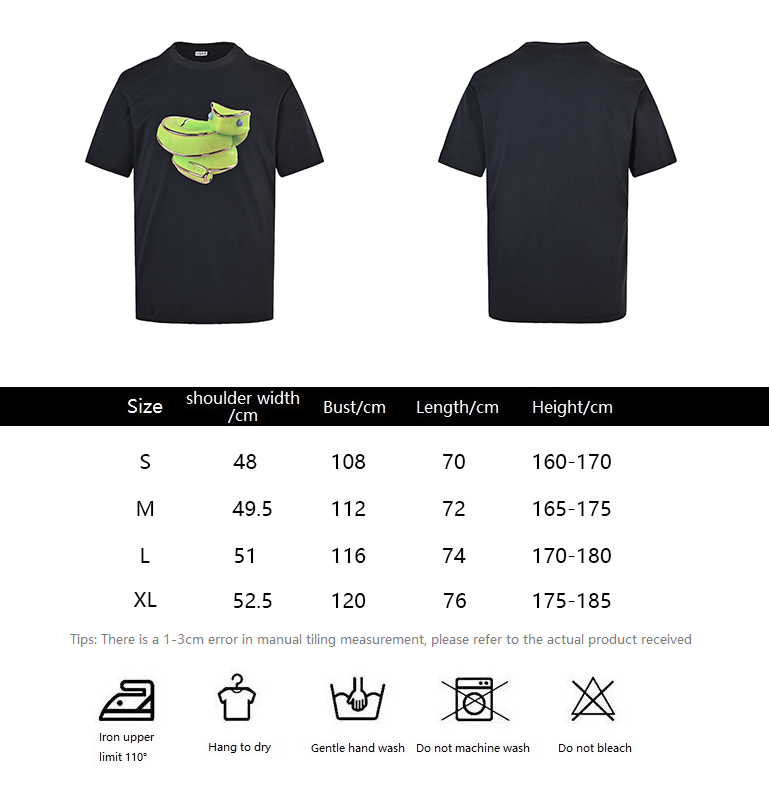 | Size | shoulder width /cm | Bust/cm | Length/cm | Height/cm |
|---|---|---|---|---|
| S | 48 | 108 | 70 | 160-170 |
| M | 49.5 | 112 | 72 | 165-175 |
| L | 51 | 116 | 74 | 170-180 |
| XL | 52.5 | 120 | 76 | 175-185 |

Tips: There is a 1-3cm error in manual tiling measurement, please refer to the actual product received

Iron upper limit 110°

Hang to dry

Gentle hand wash

Do not machine wash

Do not bleach